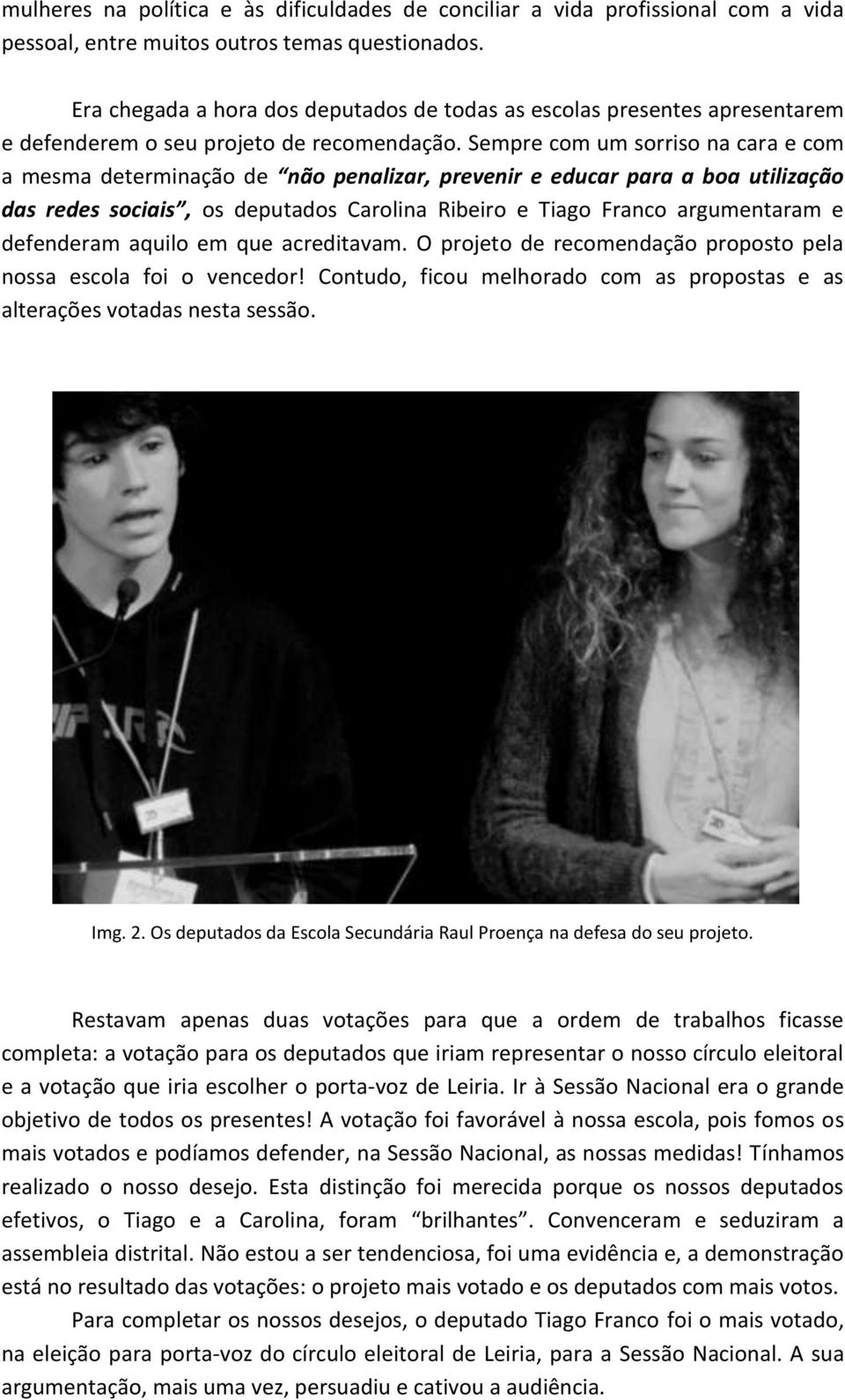 mulheres na política e às dificuldades de conciliar a vida profissional com a vida pessoal, entre muitos outros temas questionados.

Era chegada a hora dos deputados de todas as escolas presentes apresentarem e defenderem o seu projeto de recomendação. Sempre com um sorriso na cara e com a mesma determinação de “não penalizar, prevenir e educar para a boa utilização das redes sociais”, os deputados Carolina Ribeiro e Tiago Franco argumentaram e defenderam aquilo em que acreditavam. O projeto de recomendação proposto pela nossa escola foi o vencedor! Contudo, ficou melhorado com as propostas e as alterações votadas nesta sessão.

Img. 2. Os deputados da Escola Secundária Raul Proença na defesa do seu projeto.

Restavam apenas duas votações para que a ordem de trabalhos ficasse completa: a votação para os deputados que iriam representar o nosso círculo eleitoral e a votação que iria escolher o porta-voz de Leiria. Ir à Sessão Nacional era o grande objetivo de todos os presentes! A votação foi favorável à nossa escola, pois fomos os mais votados e podíamos defender, na Sessão Nacional, as nossas medidas! Tínhamos realizado o nosso desejo. Esta distinção foi merecida porque os nossos deputados efetivos, o Tiago e a Carolina, foram “brilhantes”. Convenceram e seduziram a assembleia distrital. Não estou a ser tendenciosa, foi uma evidência e, a demonstração está no resultado das votações: o projeto mais votado e os deputados com mais votos.

Para completar os nossos desejos, o deputado Tiago Franco foi o mais votado, na eleição para porta-voz do círculo eleitoral de Leiria, para a Sessão Nacional. A sua argumentação, mais uma vez, persuadiu e cativou a audiência.